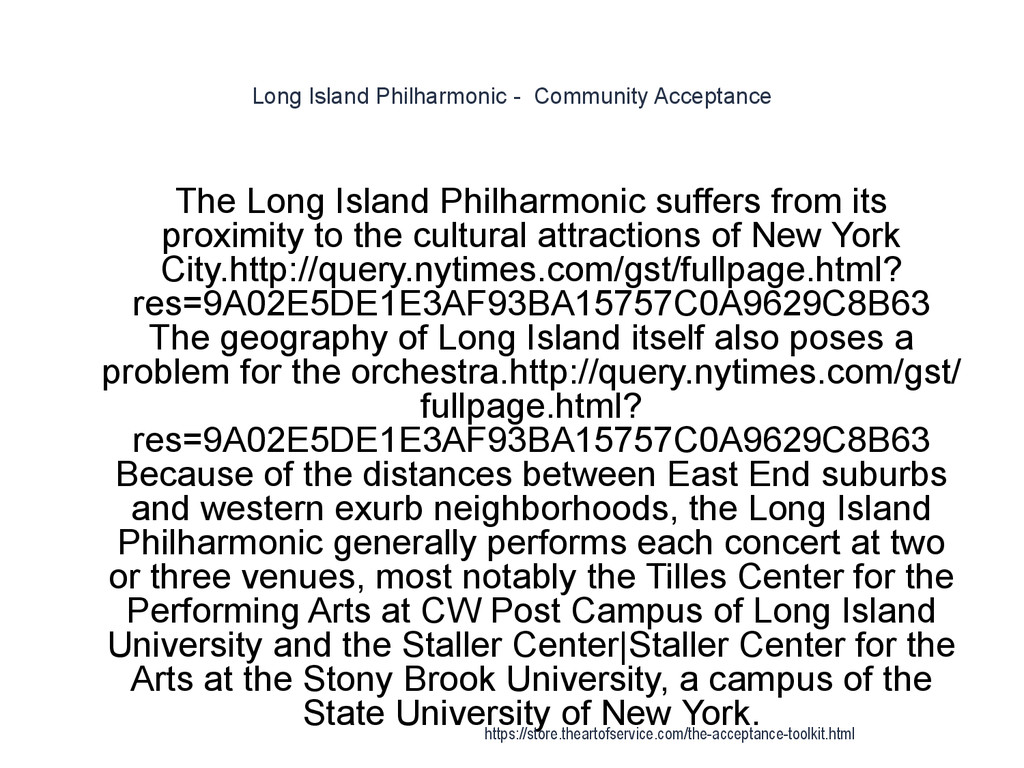 Long Island Philharmonic - Community Acceptance

The Long Island Philharmonic suffers from its proximity to the cultural attractions of New York City.http://query.nytimes.com/gst/fullpage.html?res=9A02E5DE1E3AF93BA15757C0A9629C8B63 The geography of Long Island itself also poses a problem for the orchestra.http://query.nytimes.com/gst/fullpage.html?res=9A02E5DE1E3AF93BA15757C0A9629C8B63 Because of the distances between East End suburbs and western exurb neighborhoods, the Long Island Philharmonic generally performs each concert at two or three venues, most notably the Tilles Center for the Performing Arts at CW Post Campus of Long Island University and the Staller Center|Staller Center for the Arts at the Stony Brook University, a campus of the State University of New York.

https://store.theartofservice.com/the-acceptance-toolkit.html